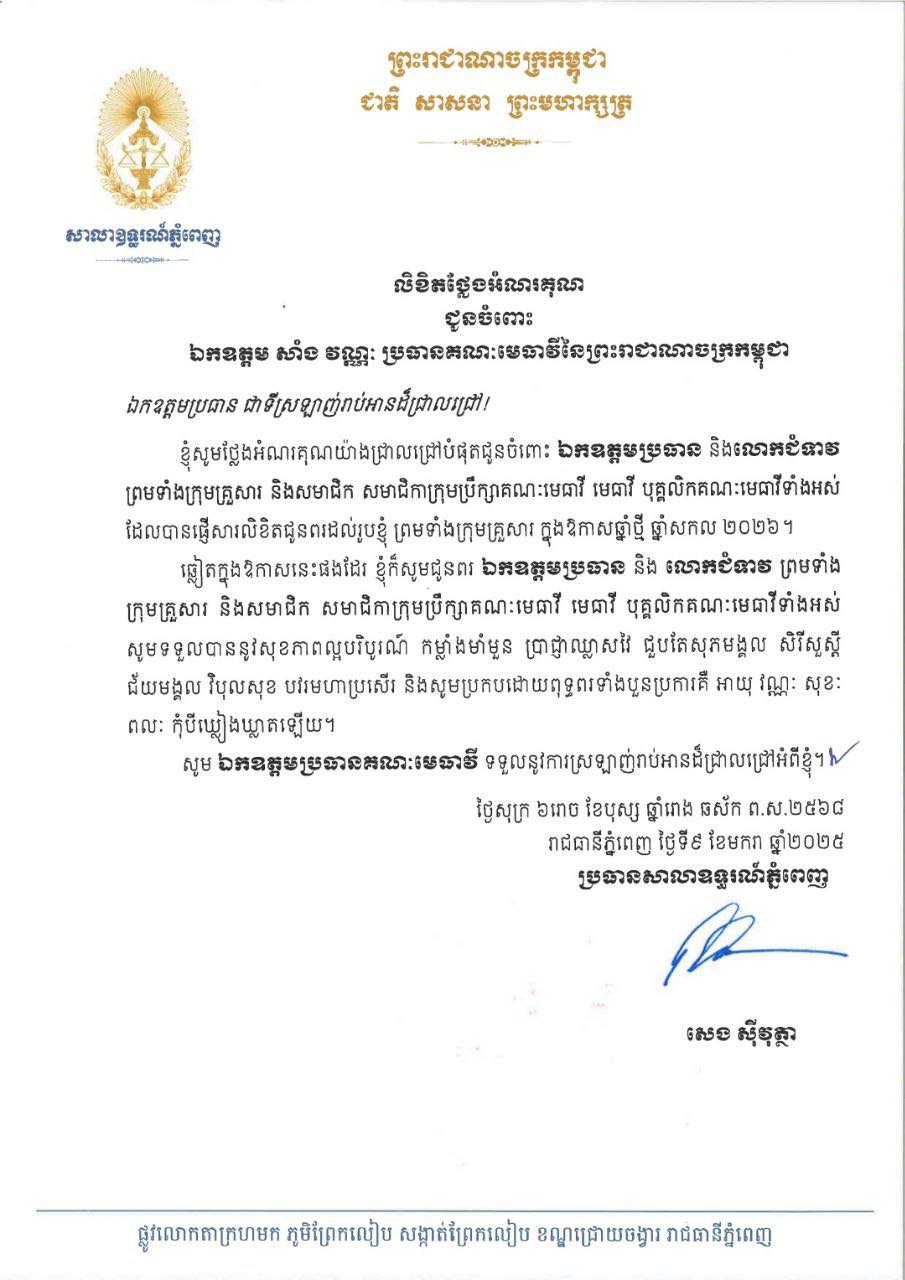 ព្រះរាជាណាចក្រកម្ពុជា
ជាតិ សាសនា ព្រះមហាក្សត្រ

សាលាឧទ្ធរណ៍ភ្នំពេញ

លិខិតថ្លែងអំណរគុណ
ជូនចំពោះ
ឯកឧត្តម សាំង វណ្ណៈ ប្រធានគណៈមេធាវីនៃព្រះរាជាណាចក្រកម្ពុជា

ឯកឧត្តមប្រធាន ជាទីស្រឡាញ់រាប់អានដ៏ជ្រាលជ្រៅ!

ខ្ញុំសូមថ្លែងអំណរគុណយ៉ាងជ្រាលជ្រៅបំផុតជូនចំពោះ ឯកឧត្តមប្រធាន និងលោកជំទាវ ព្រមទាំងក្រុមគ្រួសារ និងសមាជិក សមាជិកាក្រុមប្រឹក្សាគណៈមេធាវី មេធាវី បុគ្គលិកគណៈមេធាវីទាំងអស់ ដែលបានផ្ញើសារលិខិតជូនពរដល់រូបខ្ញុំ ព្រមទាំងក្រុមគ្រួសារ ក្នុងឱកាសឆ្នាំថ្មី ឆ្នាំសកល ២០២៦។

ឆ្លៀតក្នុងឱកាសនេះផងដែរ ខ្ញុំក៏សូមជូនពរ ឯកឧត្តមប្រធាន និង លោកជំទាវ ព្រមទាំងក្រុមគ្រួសារ និងសមាជិក សមាជិកាក្រុមប្រឹក្សាគណៈមេធាវី មេធាវី បុគ្គលិកគណៈមេធាវីទាំងអស់ សូមទទួលបាននូវសុខភាពល្អបរិបូរណ៍ កម្លាំងមាំមួន ប្រាជ្ញាឈ្លាសវៃ ជួបតែសុភមង្គល សិរីសួស្តី ជ័យមង្គល វិបុលសុខ បវរមហាប្រសើរ និងសូមប្រកបដោយពុទ្ធពរទាំងបួនប្រការគឺ អាយុ វណ្ណៈ សុខៈ ពលៈ កុំបីឃ្លៀងឃ្លាតឡើយ។

សូម ឯកឧត្តមប្រធានគណៈមេធាវី ទទួលនូវការស្រឡាញ់រាប់អានដ៏ជ្រាលជ្រៅអំពីខ្ញុំ។

ថ្ងៃសុក្រ ៦រោច ខែបុស្ស ឆ្នាំរោង ឆស័ក ព.ស.២៥៦៨
រាជធានីភ្នំពេញ ថ្ងៃទី៩ ខែមករា ឆ្នាំ២០២៥
ប្រធានសាលាឧទ្ធរណ៍ភ្នំពេញ

សេង ស៊ីវុត្ថា

ផ្លូវលោកតាក្រហមក ភូមិព្រែកលៀប សង្កាត់ព្រែកលៀប ខណ្ឌជ្រោយចង្វារ រាជធានីភ្នំពេញ